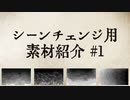 シーンチェンジ用
素材紹介 #1